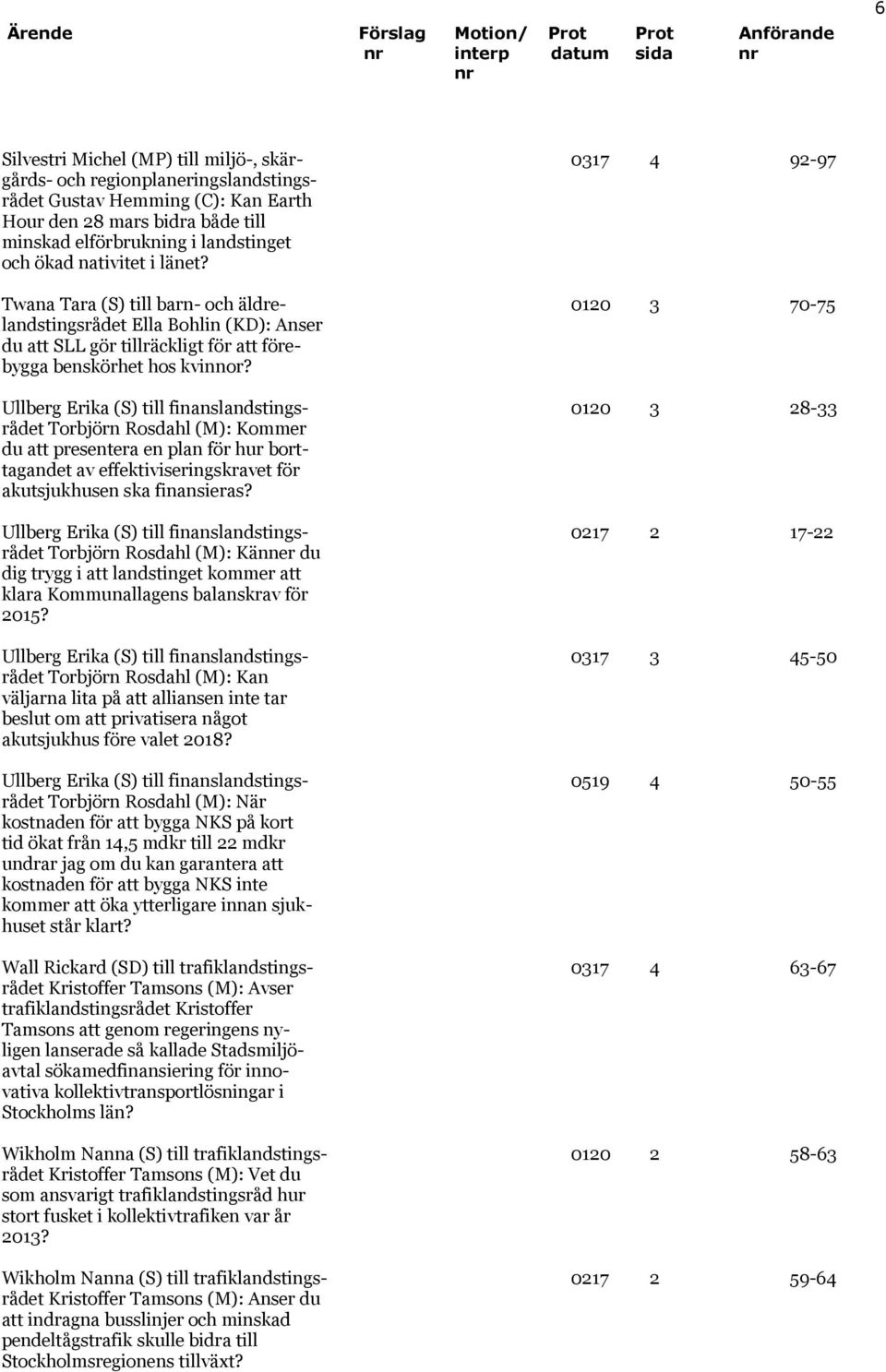 6

| Ärende | Förslag nr | Motion/ interp nr | Prot datum | Prot sida | Anförande nr |
|---|---|---|---|---|---|
| Silvestri Michel (MP) till miljö-, skärgårds- och regionplaneringslandstingsrådet Gustav Hemming (C): Kan Earth Hour den 28 mars bidra både till minskad elförbrukning i landstinget och ökad nativitet i länet? | | | 0317 | 4 | 92-97 |
| Twana Tara (S) till barn- och äldrelandstingsrådet Ella Bohlin (KD): Anser du att SLL gör tillräckligt för att förebygga benskörhet hos kvinnor? | | | 0120 | 3 | 70-75 |
| Ullberg Erika (S) till finanslandstingsrådet Torbjörn Rosdahl (M): Kommer du att presentera en plan för hur borttagandet av effektiviseringskravet för akutsjukhusen ska finansieras? | | | 0120 | 3 | 28-33 |
| Ullberg Erika (S) till finanslandstingsrådet Torbjörn Rosdahl (M): Känner du dig trygg i att landstinget kommer att klara Kommunallagens balanskrav för 2015? | | | 0217 | 2 | 17-22 |
| Ullberg Erika (S) till finanslandstingsrådet Torbjörn Rosdahl (M): Kan väljarna lita på att alliansen inte tar beslut om att privatisera något akutsjukhus före valet 2018? | | | 0317 | 3 | 45-50 |
| Ullberg Erika (S) till finanslandstingsrådet Torbjörn Rosdahl (M): När kostnaden för att bygga NKS på kort tid ökat från 14,5 mdkr till 22 mdkr undrar jag om du kan garantera att kostnaden för att bygga NKS inte kommer att öka ytterligare innan sjukhuset står klart? | | | 0519 | 4 | 50-55 |
| Wall Rickard (SD) till trafiklandstingsrådet Kristoffer Tamsons (M): Avser trafiklandstingsrådet Kristoffer Tamsons att genom regeringens nyligen lanserade så kallade Stadsmiljöavtal sökamedfinansiering för innovativa kollektivtransportlösningar i Stockholms län? | | | 0317 | 4 | 63-67 |
| Wikholm Nanna (S) till trafiklandstingsrådet Kristoffer Tamsons (M): Vet du som ansvarigt trafiklandstingsråd hur stort fusket i kollektivtrafiken var år 2013? | | | 0120 | 2 | 58-63 |
| Wikholm Nanna (S) till trafiklandstingsrådet Kristoffer Tamsons (M): Anser du att indragna busslinjer och minskad pendeltågstrafik skulle bidra till Stockholmsregionens tillväxt? | | | 0217 | 2 | 59-64 |